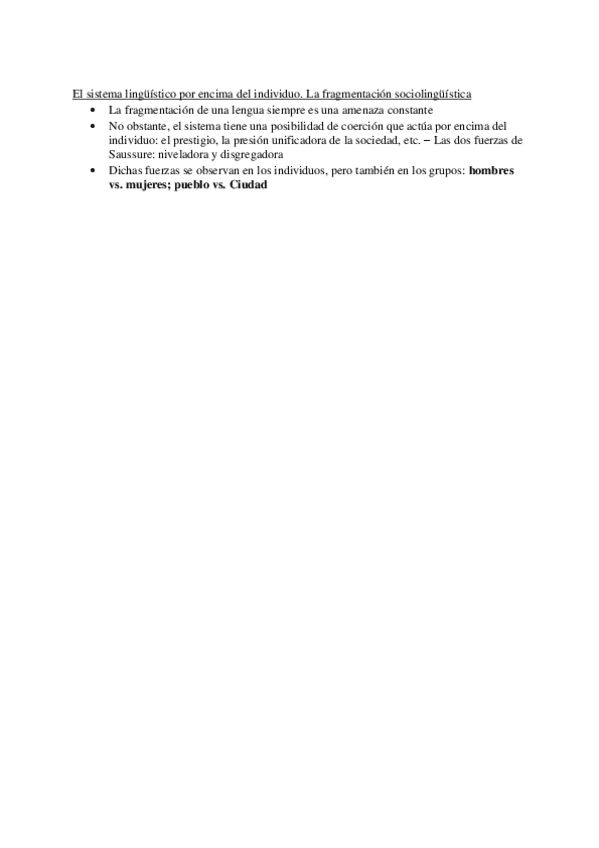 El sistema lingüístico por encima del individuo. La fragmentación sociolingüística

• La fragmentación de una lengua siempre es una amenaza constante
• No obstante, el sistema tiene una posibilidad de coerción que actúa por encima del individuo: el prestigio, la presión unificadora de la sociedad, etc. – Las dos fuerzas de Saussure: niveladora y disgregadora
• Dichas fuerzas se observan en los individuos, pero también en los grupos: hombres vs. mujeres; pueblo vs. Ciudad